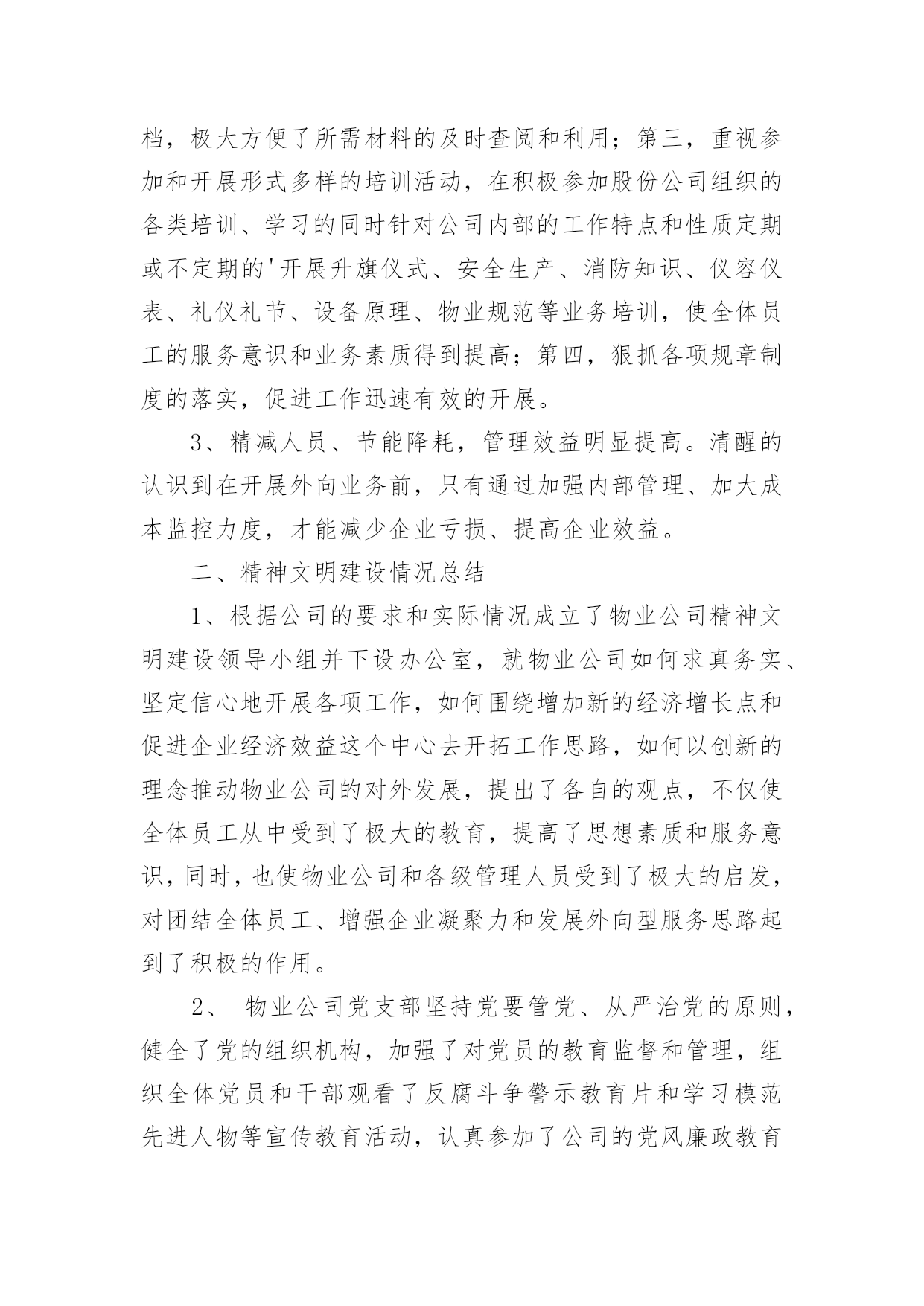 档，极大方便了所需材料的及时查阅和利用；第三，重视参加和开展形式多样的培训活动，在积极参加股份公司组织的各类培训、学习的同时针对公司内部的工作特点和性质定期或不定期的'开展升旗仪式、安全生产、消防知识、仪容仪表、礼仪礼节、设备原理、物业规范等业务培训，使全体员工的服务意识和业务素质得到提高；第四，狠抓各项规章制度的落实，促进工作迅速有效的开展。

3、精减人员、节能降耗，管理效益明显提高。清醒的认识到在开展外向业务前，只有通过加强内部管理、加大成本监控力度，才能减少企业亏损、提高企业效益。

二、精神文明建设情况总结

1、根据公司的要求和实际情况成立了物业公司精神文明建设领导小组并下设办公室，就物业公司如何求真务实、坚定信心地开展各项工作，如何围绕增加新的经济增长点和促进企业经济效益这个中心去开拓工作思路，如何以创新的理念推动物业公司的对外发展，提出了各自的观点，不仅使全体员工从中受到了极大的教育，提高了思想素质和服务意识，同时，也使物业公司和各级管理人员受到了极大的启发，对团结全体员工、增强企业凝聚力和发展外向型服务思路起到了积极的作用。

2、 物业公司党支部坚持党要管党、从严治党的原则，健全了党的组织机构，加强了对党员的教育监督和管理，组织全体党员和干部观看了反腐斗争警示教育片和学习模范先进人物等宣传教育活动，认真参加了公司的党风廉政教育